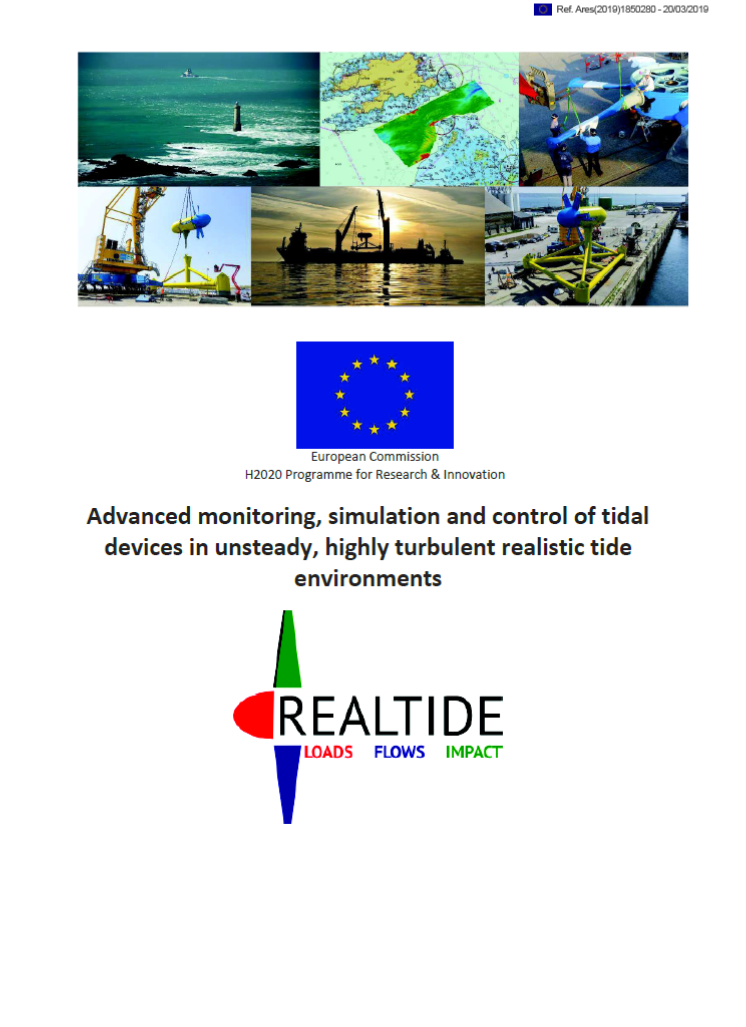 Ref. Ares(2019)1850280 - 20/03/2019

European Commission
H2020 Programme for Research & Innovation

Advanced monitoring, simulation and control of tidal devices in unsteady, highly turbulent realistic tide environments

REALTIDE
LOADS FLOWS IMPACT